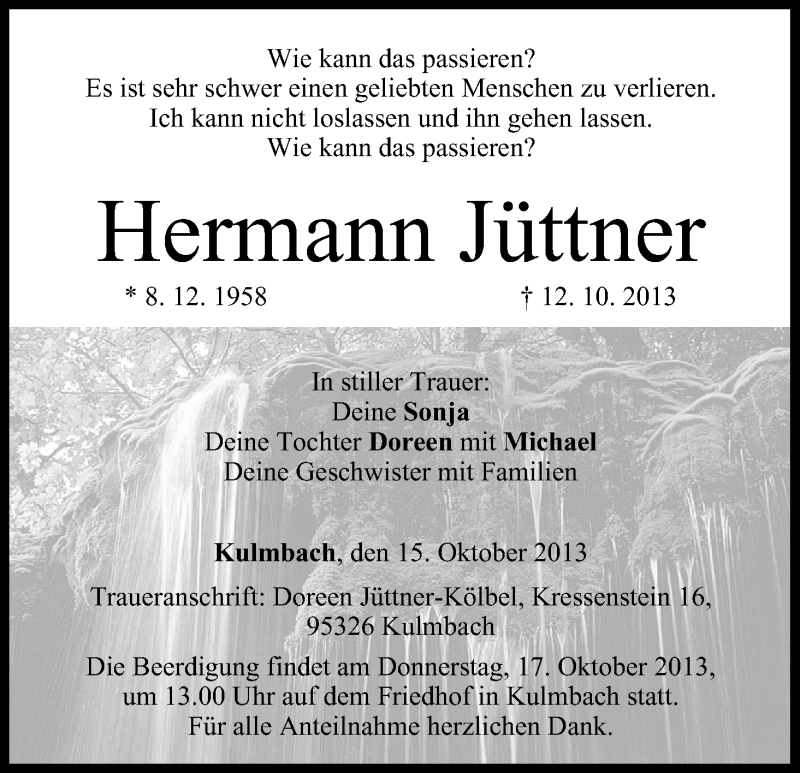 Wie kann das passieren?
Es ist sehr schwer einen geliebten Menschen zu verlieren.
Ich kann nicht loslassen und ihn gehen lassen.
Wie kann das passieren?

Hermann Jüttner

* 8. 12. 1958

† 12. 10. 2013

In stiller Trauer:
Deine Sonja
Deine Tochter Doreen mit Michael
Deine Geschwister mit Familien

Kulmbach, den 15. Oktober 2013

Traueranschrift: Doreen Jüttner-Kölbel, Kressenstein 16,
95326 Kulmbach

Die Beerdigung findet am Donnerstag, 17. Oktober 2013, um 13.00 Uhr auf dem Friedhof in Kulmbach statt.
Für alle Anteilnahme herzlichen Dank.